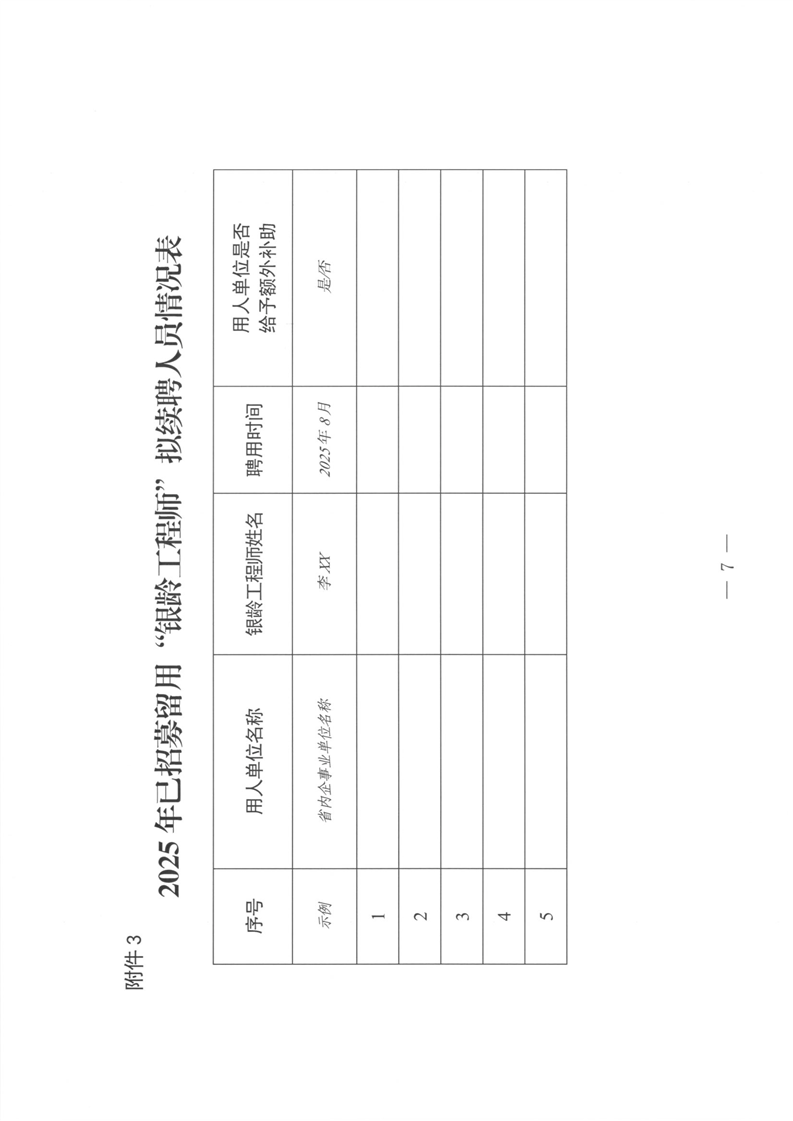 附件3

2025年已招募留用“银龄工程师”拟续聘人员情况表

| 序号 | 用人单位名称 | 银龄工程师姓名 | 聘用时间 | 用人单位是否给予额外补助 |
|---|---|---|---|---|
| 示例 | 省内企事业单位名称 | 李XX | 2025年8月 | 是/否 |
| 1 | | | | |
| 2 | | | | |
| 3 | | | | |
| 4 | | | | |
| 5 | | | | |

— 7 —